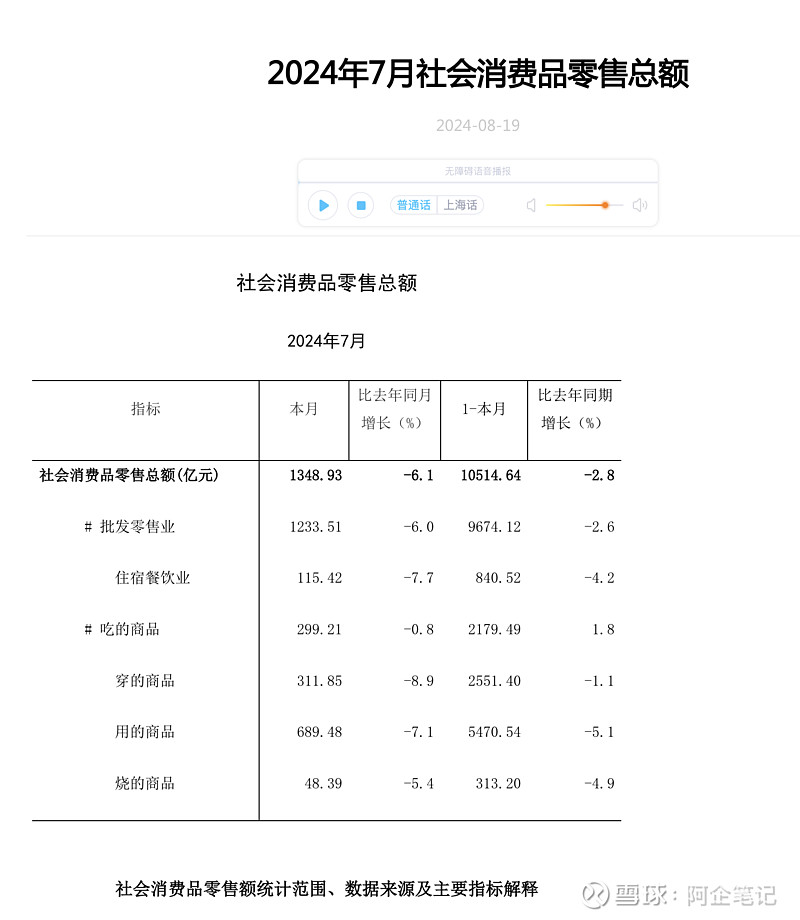 2024年7月社会消费品零售总额

2024-08-19

无障碍语音播报

普通话 上海话

社会消费品零售总额

2024年7月

| 指标 | 本月 | 比去年同月增长（%） | 1-本月 | 比去年同期增长（%） |
|---|---|---|---|---|
| 社会消费品零售总额(亿元) | 1348.93 | -6.1 | 10514.64 | -2.8 |
| # 批发零售业 | 1233.51 | -6.0 | 9674.12 | -2.6 |
| 住宿餐饮业 | 115.42 | -7.7 | 840.52 | -4.2 |
| # 吃的商品 | 299.21 | -0.8 | 2179.49 | 1.8 |
| 穿的商品 | 311.85 | -8.9 | 2551.40 | -1.1 |
| 用的商品 | 689.48 | -7.1 | 5470.54 | -5.1 |
| 烧的商品 | 48.39 | -5.4 | 313.20 | -4.9 |

社会消费品零售额统计范围、数据来源及主要指标解释

雪球：阿企笔记